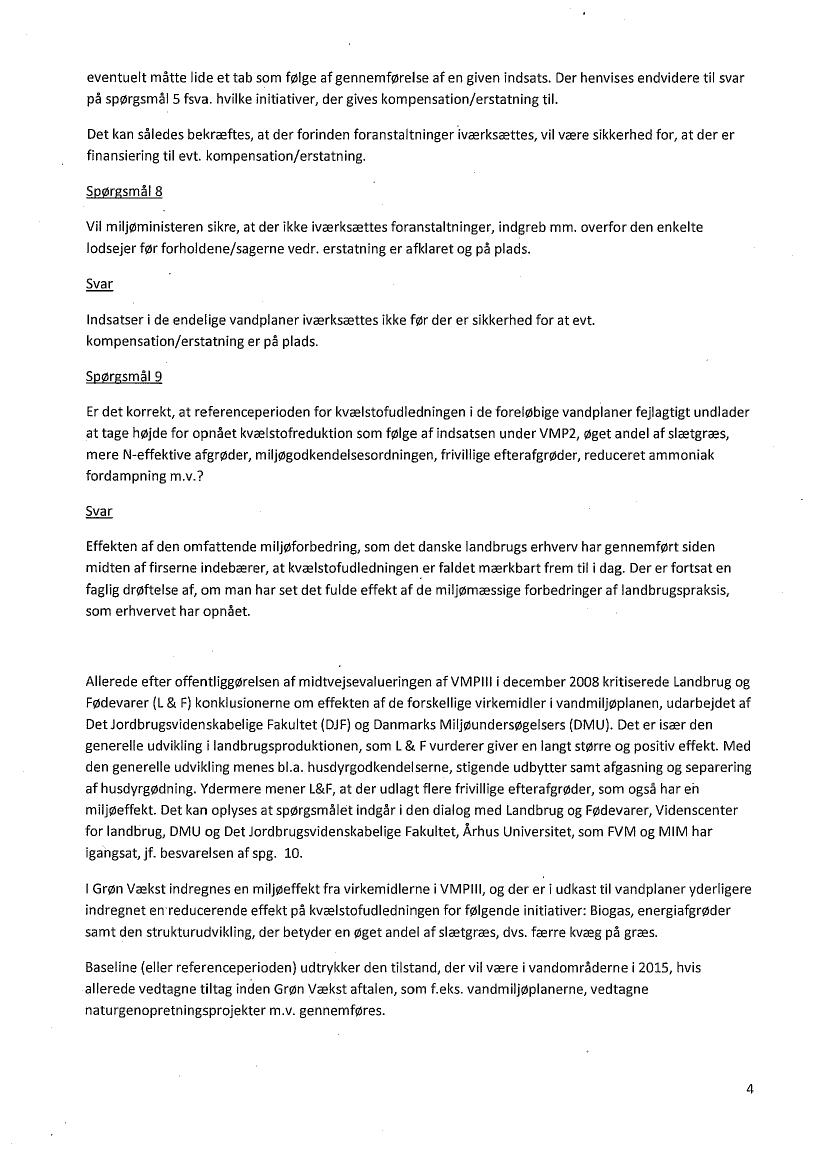 eventuelt måtte lide et tab som følge af gennemførelse af en given indsats. Der henvises endvidere til svar på spørgsmål 5 fsva. hvilke initiativer, der gives kompensation/erstatning til.

Det kan således bekræftes, at der forinden foranstaltninger iværksættes, vil være sikkerhed for, at der er finansiering til evt. kompensation/erstatning.

Spørgsmål 8

Vil miljøministeren sikre, at der ikke iværksættes foranstaltninger, indgreb mm. overfor den enkelte lodsejer før forholdene/sagerne vedr. erstatning er afklaret og på plads.

Svar

Indsatser i de endelige vandplaner iværksættes ikke før der er sikkerhed for at evt. kompensation/erstatning er på plads.

Spørgsmål 9

Er det korrekt, at referenceperioden for kvælstofudledningen i de foreløbige vandplaner fejlagtigt undlader at tage højde for opnået kvælstofreduktion som følge af indsatsen under VMP2, øget andel af slætgræs, mere N-effektive afgrøder, miljøgodkendelsesordningen, frivillige efterafgrøder, reduceret ammoniak fordampning m.v.?

Svar

Effekten af den omfattende miljøforbedring, som det danske landbrugs erhverv har gennemført siden midten af firserne indebærer, at kvælstofudledningen er faldet mærkbart frem til i dag. Der er fortsat en faglig drøftelse af, om man har set det fulde effekt af de miljømæssige forbedringer af landbrugspraksis, som erhvervet har opnået.

Allerede efter offentliggørelsen af midtvejsevalueringen af VMPIII i december 2008 kritiserede Landbrug og Fødevarer (L & F) konklusionerne om effekten af de forskellige virkemidler i vandmiljøplanen, udarbejdet af Det Jordbrugsvidenskabelige Fakultet (DJF) og Danmarks Miljøundersøgelsers (DMU). Det er især den generelle udvikling i landbrugsproduktionen, som L & F vurderer giver en langt større og positiv effekt. Med den generelle udvikling menes bl.a. husdyrgodkendelserne, stigende udbytter samt afgasning og separering af husdyrgødning. Ydermere mener L&F, at der udlagt flere frivillige efterafgrøder, som også har en miljøeffekt. Det kan oplyses at spørgsmålet indgår i den dialog med Landbrug og Fødevarer, Videnscenter for landbrug, DMU og Det Jordbrugsvidenskabelige Fakultet, Århus Universitet, som FVM og MIM har igangsat, jf. besvarelsen af spg. 10.

I Grøn Vækst indregnes en miljøeffekt fra virkemidlerne i VMPIII, og der er i udkast til vandplaner yderligere indregnet en reducerende effekt på kvælstofudledningen for følgende initiativer: Biogas, energiafgrøder samt den strukturudvikling, der betyder en øget andel af slætgræs, dvs. færre kvæg på græs.

Baseline (eller referenceperioden) udtrykker den tilstand, der vil være i vandområderne i 2015, hvis allerede vedtagne tiltag inden Grøn Vækst aftalen, som f.eks. vandmiljøplanerne, vedtagne naturgenopretningsprojekter m.v. gennemføres.

4